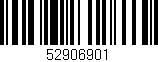 52906901